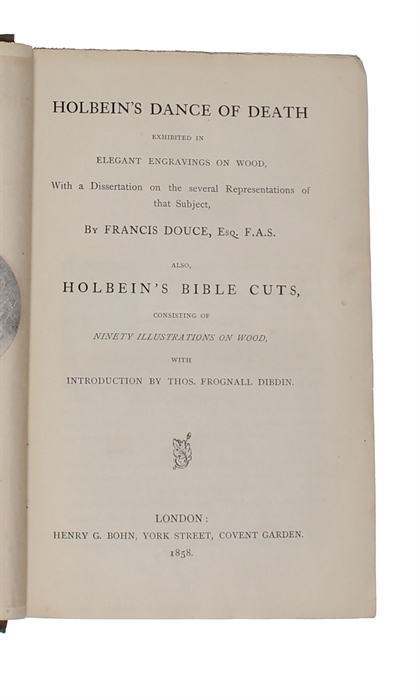 HOLBEIN'S DANCE OF DEATH

EXHIBITED IN

ELEGANT ENGRAVINGS ON WOOD,

With a Dissertation on the several Representations of that Subject,

By FRANCIS DOUCE, Esq. F.A.S.

ALSO,

HOLBEIN'S BIBLE CUTS,

CONSISTING OF

NINETY ILLUSTRATIONS ON WOOD,

WITH

INTRODUCTION BY THOS. FROGNALL DIBDIN.

LONDON:
HENRY G. BOHN, YORK STREET, COVENT GARDEN.
1858.